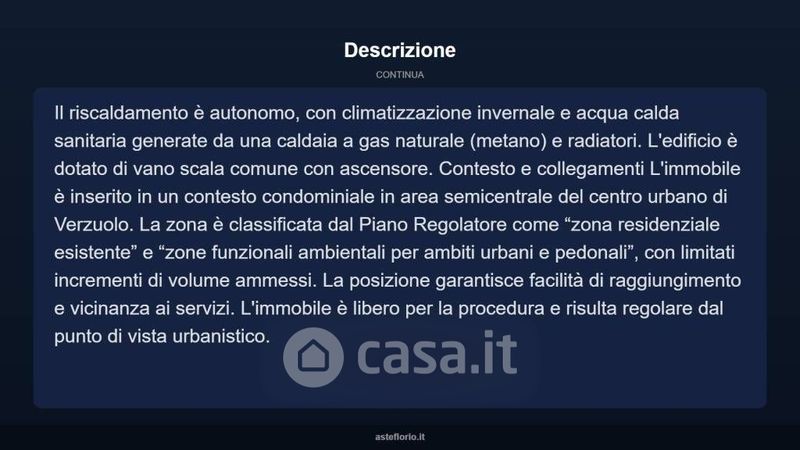 Descrizione

CONTINUA

Il riscaldamento è autonomo, con climatizzazione invernale e acqua calda sanitaria generate da una caldaia a gas naturale (metano) e radiatori. L'edificio è dotato di vano scala comune con ascensore. Contesto e collegamenti L'immobile è inserito in un contesto condominiale in area semicentrale del centro urbano di Verzuolo. La zona è classificata dal Piano Regolatore come “zona residenziale esistente” e “zone funzionali ambientali per ambiti urbani e pedonali”, con limitati incrementi di volume ammessi. La posizione garantisce facilità di raggiungimento e vicinanza ai servizi. L'immobile è libero per la procedura e risulta regolare dal punto di vista urbanistico.

casa.it

asteflorio.it